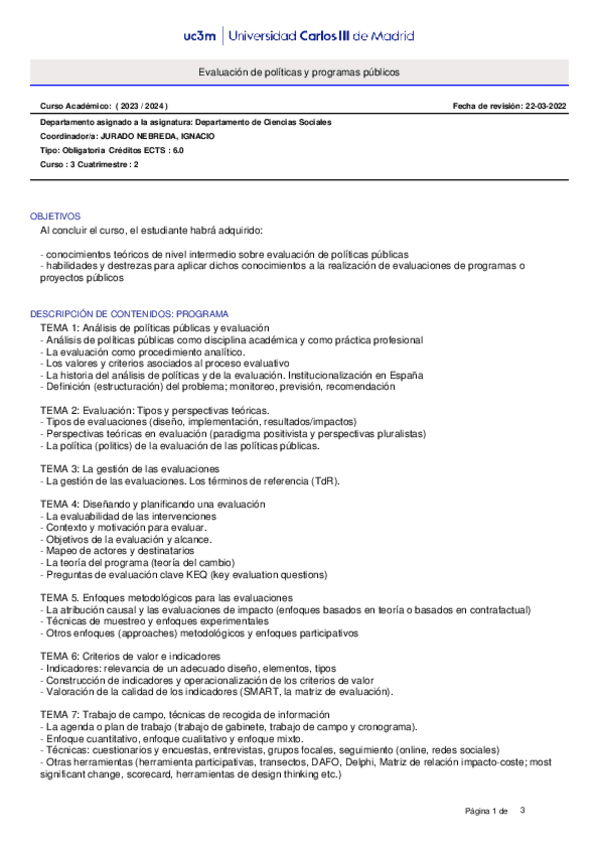 uc3m | Universidad Carlos III de Madrid

Evaluación de políticas y programas públicos

Curso Académico: ( 2023 / 2024 )

Fecha de revisión: 22-03-2022

Departamento asignado a la asignatura: Departamento de Ciencias Sociales
Coordinador/a: JURADO NEBREDA, IGNACIO
Tipo: Obligatoria Créditos ECTS : 6.0
Curso : 3 Cuatrimestre : 2

OBJETIVOS
Al concluir el curso, el estudiante habrá adquirido:

- conocimientos teóricos de nivel intermedio sobre evaluación de políticas públicas
- habilidades y destrezas para aplicar dichos conocimientos a la realización de evaluaciones de programas o proyectos públicos

DESCRIPCIÓN DE CONTENIDOS: PROGRAMA
TEMA 1: Análisis de políticas públicas y evaluación
- Análisis de políticas públicas como disciplina académica y como práctica profesional
- La evaluación como procedimiento analítico.
- Los valores y criterios asociados al proceso evaluativo
- La historia del análisis de políticas y de la evaluación. Institucionalización en España
- Definición (estructuración) del problema; monitoreo, previsión, recomendación

TEMA 2: Evaluación: Tipos y perspectivas teóricas.
- Tipos de evaluaciones (diseño, implementación, resultados/impactos)
- Perspectivas teóricas en evaluación (paradigma positivista y perspectivas pluralistas)
- La política (politics) de la evaluación de las políticas públicas.

TEMA 3: La gestión de las evaluaciones
- La gestión de las evaluaciones. Los términos de referencia (TdR).

TEMA 4: Diseñando y planificando una evaluación
- La evaluabilidad de las intervenciones
- Contexto y motivación para evaluar.
- Objetivos de la evaluación y alcance.
- Mapeo de actores y destinatarios
- La teoría del programa (teoría del cambio)
- Preguntas de evaluación clave KEQ (key evaluation questions)

TEMA 5. Enfoques metodológicos para las evaluaciones
- La atribución causal y las evaluaciones de impacto (enfoques basados en teoría o basados en contrafactual)
- Técnicas de muestreo y enfoques experimentales
- Otros enfoques (approaches) metodológicos y enfoques participativos

TEMA 6: Criterios de valor e indicadores
- Indicadores: relevancia de un adecuado diseño, elementos, tipos
- Construcción de indicadores y operacionalización de los criterios de valor
- Valoración de la calidad de los indicadores (SMART, la matriz de evaluación).

TEMA 7: Trabajo de campo, técnicas de recogida de información
- La agenda o plan de trabajo (trabajo de gabinete, trabajo de campo y cronograma).
- Enfoque cuantitativo, enfoque cualitativo y enfoque mixto.
- Técnicas: cuestionarios y encuestas, entrevistas, grupos focales, seguimiento (online, redes sociales)
- Otras herramientas (herramienta participativas, transectos, DAFO, Delphi, Matriz de relación impacto-coste; most significant change, scorecard, herramientas de design thinking etc.)

Página 1 de 3